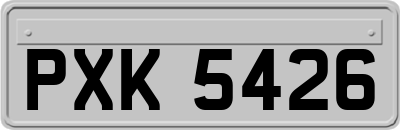 PXK 5426